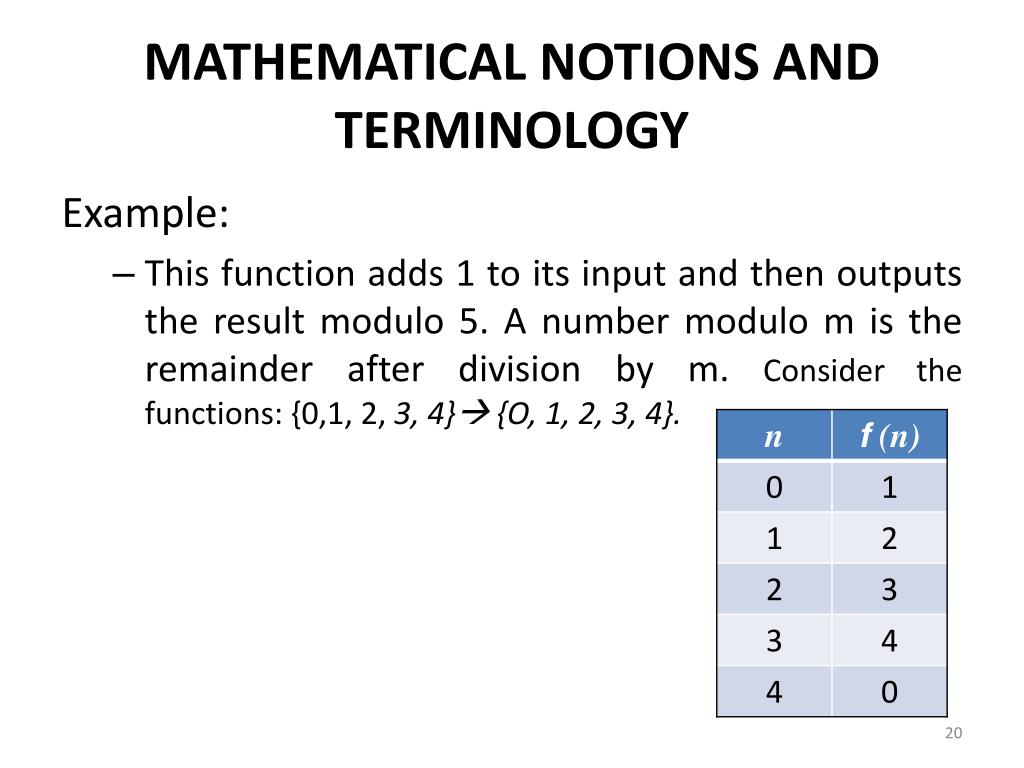 MATHEMATICAL NOTIONS AND TERMINOLOGY

Example:

– This function adds 1 to its input and then outputs the result modulo 5. A number modulo m is the remainder after division by m. Consider the functions: {0,1, 2, 3, 4}→{O, 1, 2, 3, 4}.

| $n$ | $f(n)$ |
|---|---|
| 0 | 1 |
| 1 | 2 |
| 2 | 3 |
| 3 | 4 |
| 4 | 0 |

20